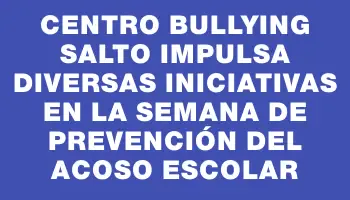 CENTRO BULLYING SALTO IMPULSA DIVERSAS INICIATIVAS EN LA SEMANA DE PREVENCIÓN DEL ACOSO ESCOLAR